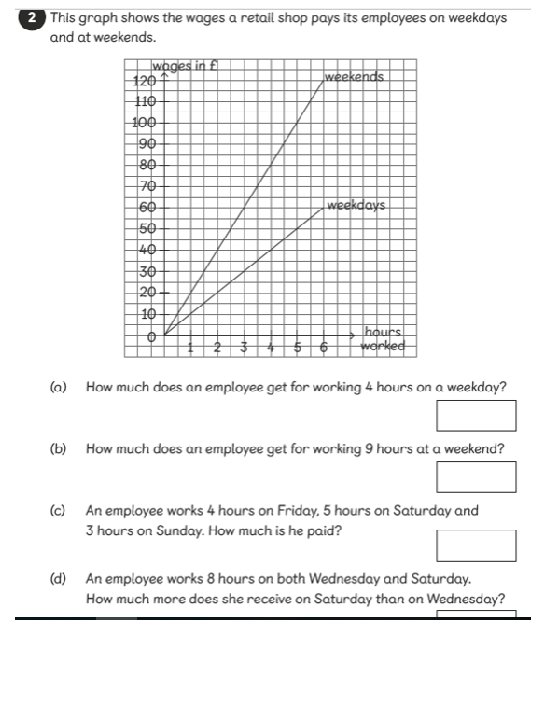 2 This graph shows the wages a retail shop pays its employees on weekdays and at weekends.

wages in £
120
110
100
90
80
70
60
50
40
30
20
10
0
1 2 3 4 5 6
hours worked
weekends
weekdays

(a) How much does an employee get for working 4 hours on a weekday?

(b) How much does an employee get for working 9 hours at a weekend?

(c) An employee works 4 hours on Friday, 5 hours on Saturday and 3 hours on Sunday. How much is he paid?

(d) An employee works 8 hours on both Wednesday and Saturday. How much more does she receive on Saturday than on Wednesday?